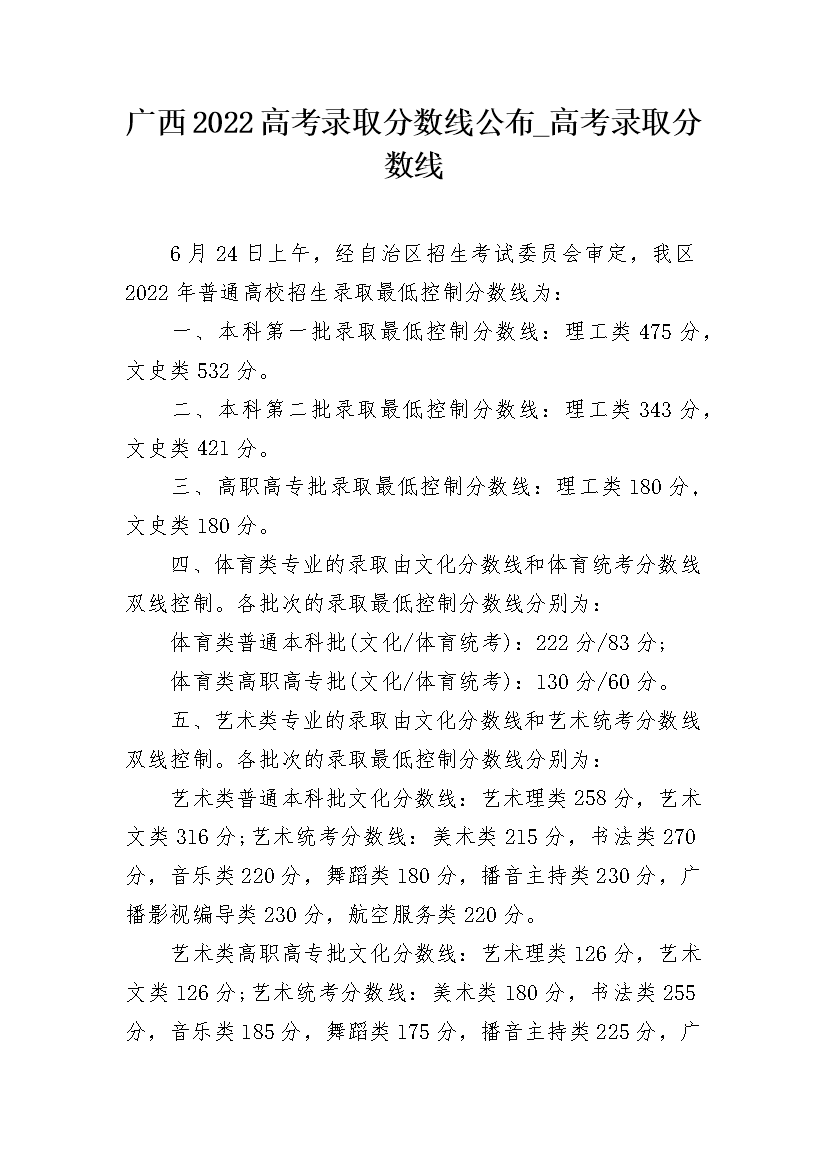 广西2022高考录取分数线公布_高考录取分数线

6月24日上午，经自治区招生考试委员会审定，我区2022年普通高校招生录取最低控制分数线为：

一、本科第一批录取最低控制分数线：理工类475分，文史类532分。

二、本科第二批录取最低控制分数线：理工类343分，文史类421分。

三、高职高专批录取最低控制分数线：理工类180分，文史类180分。

四、体育类专业的录取由文化分数线和体育统考分数线双线控制。各批次的录取最低控制分数线分别为：

体育类普通本科批(文化/体育统考)：222分/83分；

体育类高职高专批(文化/体育统考)：130分/60分。

五、艺术类专业的录取由文化分数线和艺术统考分数线双线控制。各批次的录取最低控制分数线分别为：

艺术类普通本科批文化分数线：艺术理类258分，艺术文类316分;艺术统考分数线：美术类215分，书法类270分，音乐类220分，舞蹈类180分，播音主持类230分，广播影视编导类230分，航空服务类220分。

艺术类高职高专批文化分数线：艺术理类126分，艺术文类126分;艺术统考分数线：美术类180分，书法类255分，音乐类185分，舞蹈类175分，播音主持类225分，广